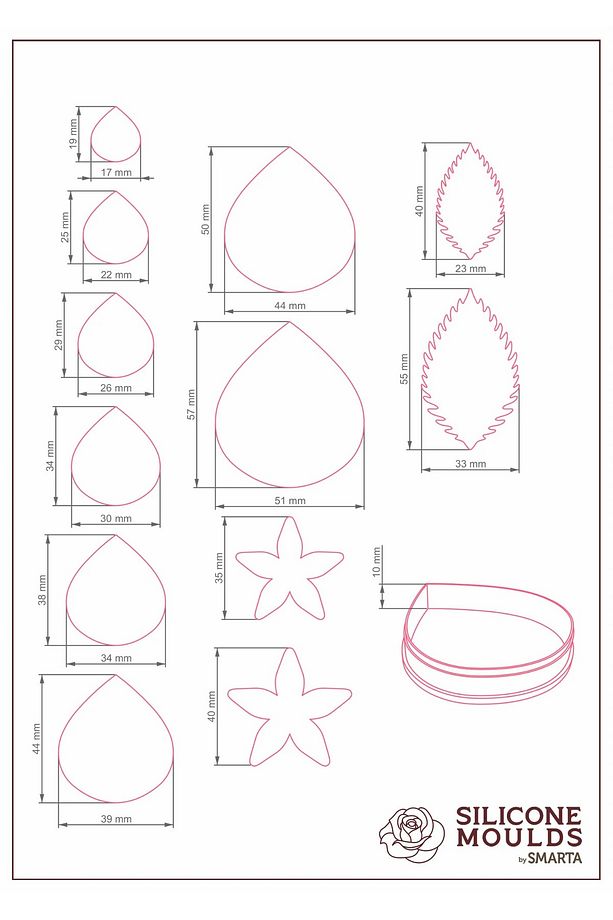 19 mm
17 mm
25 mm
22 mm
29 mm
26 mm
34 mm
30 mm
38 mm
34 mm
44 mm
39 mm
50 mm
44 mm
57 mm
51 mm
35 mm
40 mm
40 mm
23 mm
55 mm
33 mm
10 mm

SILICONE MOULDS by SMARTA